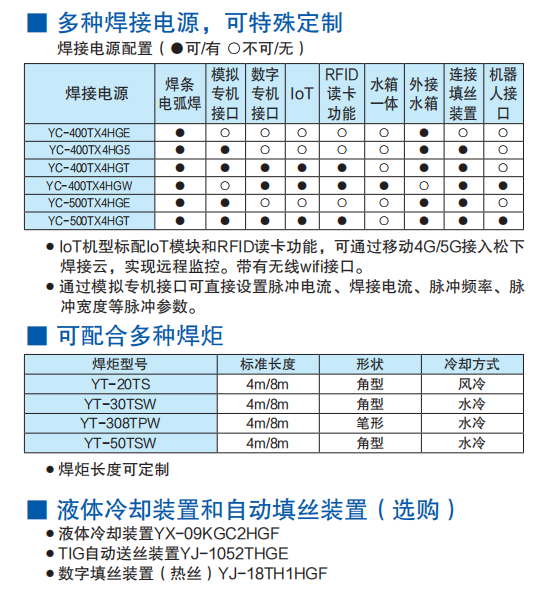 ■ 多种焊接电源，可特殊定制
焊接电源配置（●可/有 ○不可/无）

| 焊接电源 | 焊条电弧焊 | 模拟专机接口 | 数字专机接口 | IoT | RFID读卡功能 | 水箱一体 | 外接水箱 | 连接填丝装置 | 机器人接口 |
|---|---|---|---|---|---|---|---|---|---|
| YC-400TX4HGE | ● | ○ | ○ | ○ | ○ | ○ | ● | ○ | ○ |
| YC-400TX4HG5 | ● | ● | ○ | ○ | ○ | ○ | ● | ● | ○ |
| YC-400TX4HGT | ● | ● | ● | ● | ● | ○ | ● | ● | ○ |
| YC-400TX4HGW | ● | ○ | ● | ● | ● | ● | ○ | ● | ● |
| YC-500TX4HGE | ● | ● | ○ | ○ | ○ | ○ | ● | ● | ○ |
| YC-500TX4HGT | ● | ● | ● | ● | ● | ○ | ● | ● | ● |

● IoT机型标配IoT模块和RFID读卡功能，可通过移动4G/5G接入松下焊接云，实现远程监控。带有无线wifi接口。
● 通过模拟专机接口可直接设置脉冲电流、焊接电流、脉冲频率、脉冲宽度等脉冲参数。

■ 可配合多种焊炬

| 焊炬型号 | 标准长度 | 形状 | 冷却方式 |
|---|---|---|---|
| YT-20TS | 4m/8m | 角型 | 风冷 |
| YT-30TSW | 4m/8m | 角型 | 水冷 |
| YT-308TPW | 4m/8m | 笔形 | 水冷 |
| YT-50TSW | 4m/8m | 角型 | 水冷 |

● 焊炬长度可定制

■ 液体冷却装置和自动填丝装置（选购）
● 液体冷却装置YX-09KGC2HGF
● TIG自动送丝装置YJ-1052THGE
● 数字填丝装置（热丝）YJ-18TH1HGF